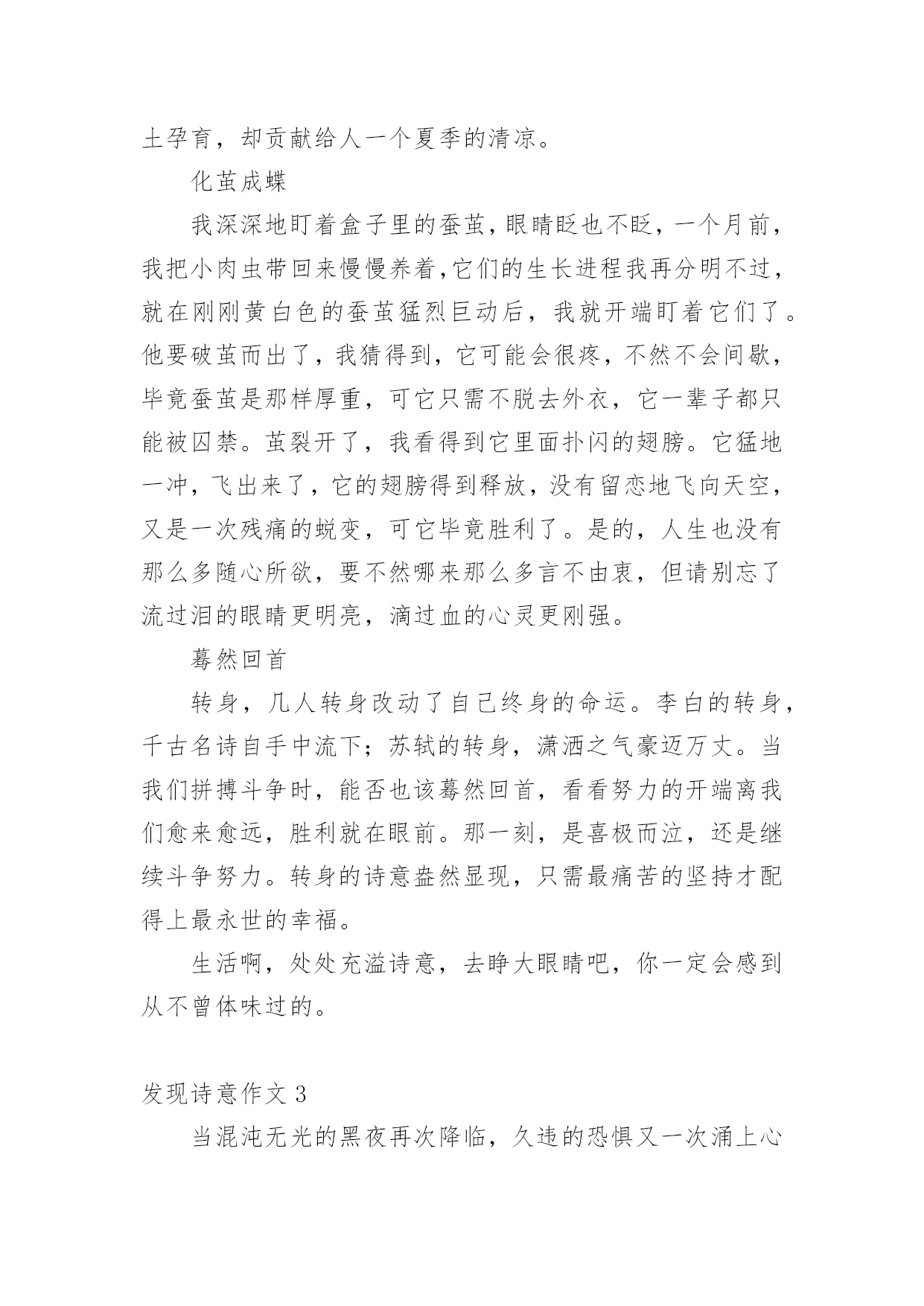 土孕育，却贡献给人一个夏季的清凉。

化茧成蝶

我深深地盯着盒子里的蚕茧，眼睛眨也不眨，一个月前，我把小肉虫带回来慢慢养着，它们的生长进程我再分明不过，就在刚刚黄白色的蚕茧猛烈巨动后，我就开端盯着它们了。他要破茧而出了，我猜得到，它可能会很疼，不然不会间歇，毕竟蚕茧是那样厚重，可它只需不脱去外衣，它一辈子都只能被囚禁。茧裂开了，我看得到它里面扑闪的翅膀。它猛地一冲，飞出来了，它的翅膀得到释放，没有留恋地飞向天空，又是一次残痛的蜕变，可它毕竟胜利了。是的，人生也没有那么多随心所欲，要不然哪来那么多言不由衷，但请别忘了流过泪的眼睛更明亮，滴过血的心灵更刚强。

蓦然回首

转身，几人转身改动了自己终身的命运。李白的转身，千古名诗自手中流下；苏轼的转身，潇洒之气豪迈万丈。当我们拼搏斗争时，能否也该蓦然回首，看看努力的开端离我们愈来愈远，胜利就在眼前。那一刻，是喜极而泣，还是继续斗争努力。转身的诗意盎然显现，只需最痛苦的坚持才配得上最永世的幸福。

生活啊，处处充溢诗意，去睁大眼睛吧，你一定会感到从不曾体味过的。

发现诗意作文 3

当混沌无光的黑夜再次降临，久违的恐惧又一次涌上心